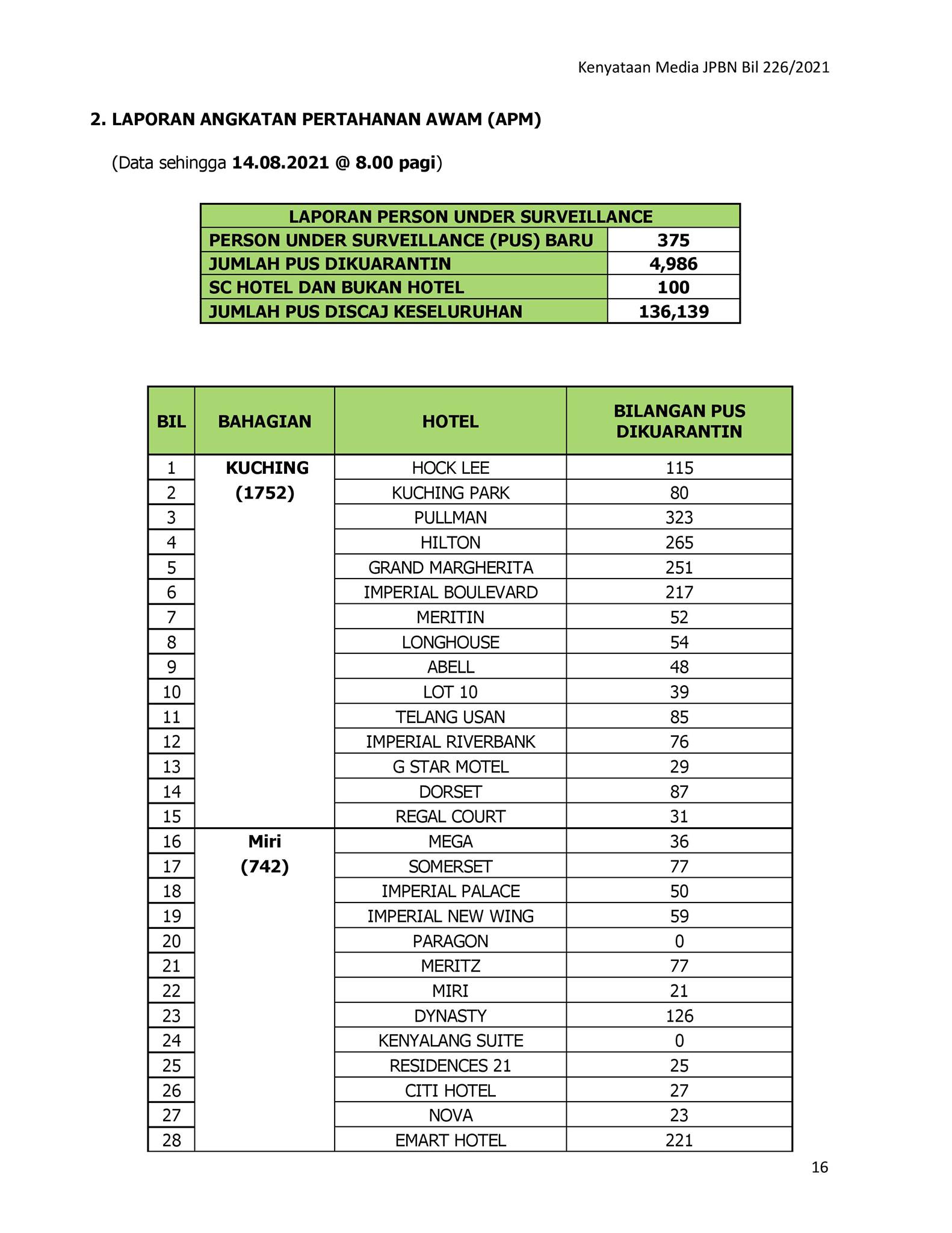 Kenyataan Media JPBN Bil 226/2021

2. LAPORAN ANGKATAN PERTAHANAN AWAM (APM)

(Data sehingga 14.08.2021 @ 8.00 pagi)

| LAPORAN PERSON UNDER SURVEILLANCE | |
|---|---|
| PERSON UNDER SURVEILLANCE (PUS) BARU | 375 |
| JUMLAH PUS DIKUARANTIN | 4,986 |
| SC HOTEL DAN BUKAN HOTEL | 100 |
| JUMLAH PUS DISCAJ KESELURUHAN | 136,139 |

| BIL | BAHAGIAN | HOTEL | BILANGAN PUS DIKUARANTIN |
|---|---|---|---|
| 1 | KUCHING (1752) | HOCK LEE | 115 |
| 2 | | KUCHING PARK | 80 |
| 3 | | PULLMAN | 323 |
| 4 | | HILTON | 265 |
| 5 | | GRAND MARGHERITA | 251 |
| 6 | | IMPERIAL BOULEVARD | 217 |
| 7 | | MERITIN | 52 |
| 8 | | LONGHOUSE | 54 |
| 9 | | ABELL | 48 |
| 10 | | LOT 10 | 39 |
| 11 | | TELANG USAN | 85 |
| 12 | | IMPERIAL RIVERBANK | 76 |
| 13 | | G STAR MOTEL | 29 |
| 14 | | DORSET | 87 |
| 15 | | REGAL COURT | 31 |
| 16 | Miri (742) | MEGA | 36 |
| 17 | | SOMERSET | 77 |
| 18 | | IMPERIAL PALACE | 50 |
| 19 | | IMPERIAL NEW WING | 59 |
| 20 | | PARAGON | 0 |
| 21 | | MERITZ | 77 |
| 22 | | MIRI | 21 |
| 23 | | DYNASTY | 126 |
| 24 | | KENYALANG SUITE | 0 |
| 25 | | RESIDENCES 21 | 25 |
| 26 | | CITI HOTEL | 27 |
| 27 | | NOVA | 23 |
| 28 | | EMART HOTEL | 221 |

16